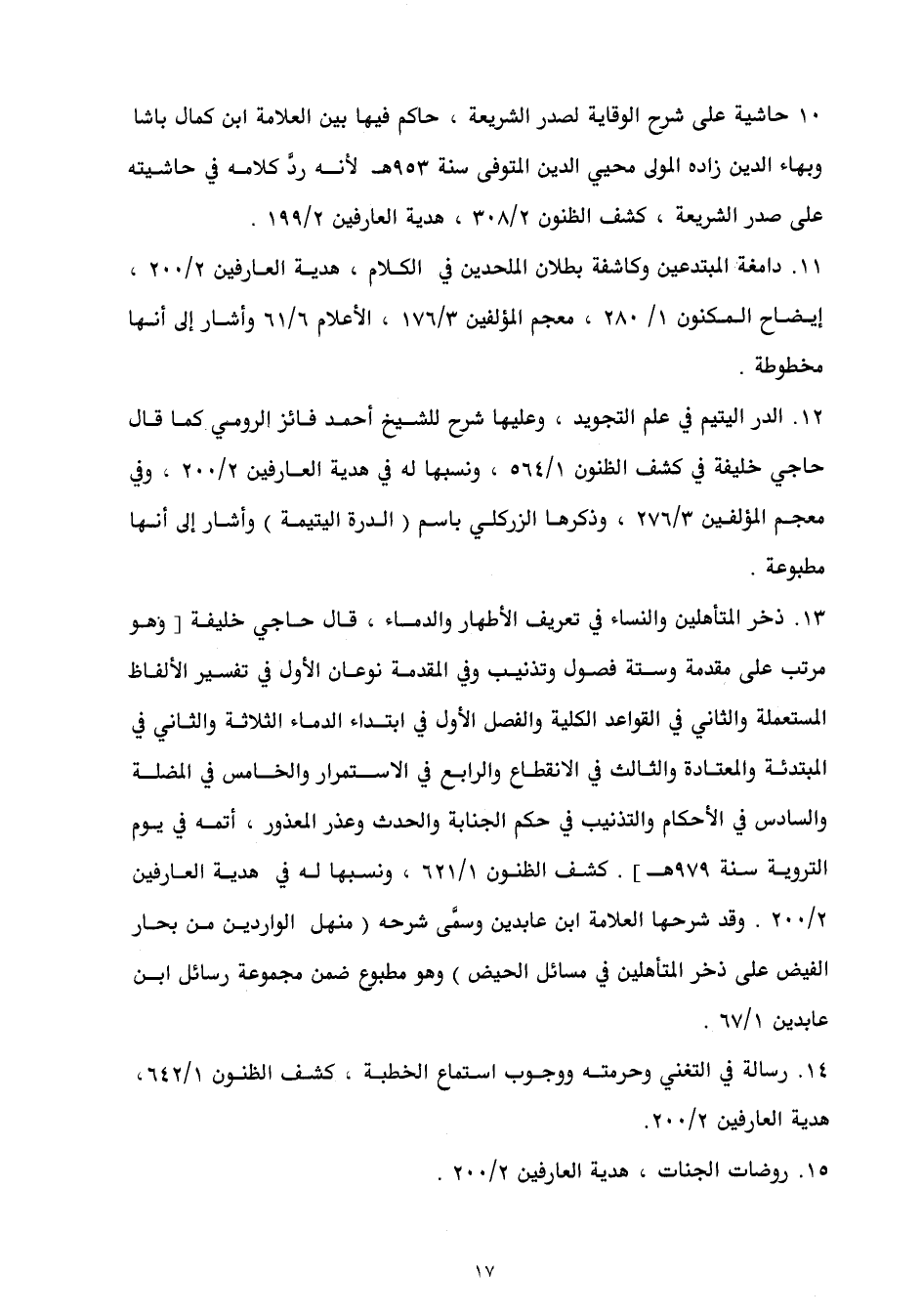 ١٠ حاشية على شرح الوقاية لصدر الشريعة ، حاكم فيها بين العلامة ابن كمال باشا وبهاء الدين زاده المولى محيي الدين المتوفى سنة ٩٥٣هـ لأنه ردَّ كلامه في حاشيته على صدر الشريعة ، كشف الظنون ٣٠٨/٢ ، هدية العارفين ١٩٩/٢ .

١١. دامغة المبتدعين وكاشفة بطلان الملحدين في الكلام ، هدية العارفين ٢٠٠/٢ ، إيضاح المكنون ١/ ٢٨٠ ، معجم المؤلفين ١٧٦/٣ ، الأعلام ٦١/٦ وأشار إلى أنها مخطوطة .

١٢. الدر اليتيم في علم التجويد ، وعليها شرح للشيخ أحمد فائز الرومي كما قال حاجي خليفة في كشف الظنون ٥٦٤/١ ، ونسبها له في هدية العارفين ٢٠٠/٢ ، وفي معجم المؤلفين ٢٧٦/٣ ، وذكرها الزركلي باسم ( الدرة اليتيمة ) وأشار إلى أنها مطبوعة .

١٣. ذخر المتأهلين والنساء في تعريف الأطهار والدماء ، قال حاجي خليفة [ وهو مرتب على مقدمة وستة فصول وتذنيب وفي المقدمة نوعان الأول في تفسير الألفاظ المستعملة والثاني في القواعد الكلية والفصل الأول في ابتداء الدماء الثلاثة والثاني في المبتدئة والمعتادة والثالث في الانقطاع والرابع في الاستمرار والخامس في المضلة والسادس في الأحكام والتذنيب في حكم الجنابة والحدث وعذر المعذور ، أتمه في يوم التروية سنة ٩٧٩هـ ] . كشف الظنون ٦٢١/١ ، ونسبها له في هدية العارفين ٢٠٠/٢ . وقد شرحها العلامة ابن عابدين وسمَّى شرحه ( منهل الواردين من بحار الفيض على ذخر المتأهلين في مسائل الحيض ) وهو مطبوع ضمن مجموعة رسائل ابن عابدين ٦٧/١ .

١٤. رسالة في التغني وحرمته ووجوب استماع الخطبة ، كشف الظنون ٦٤٢/١، هدية العارفين ٢٠٠/٢.

١٥. روضات الجنات ، هدية العارفين ٢٠٠/٢ .

١٧